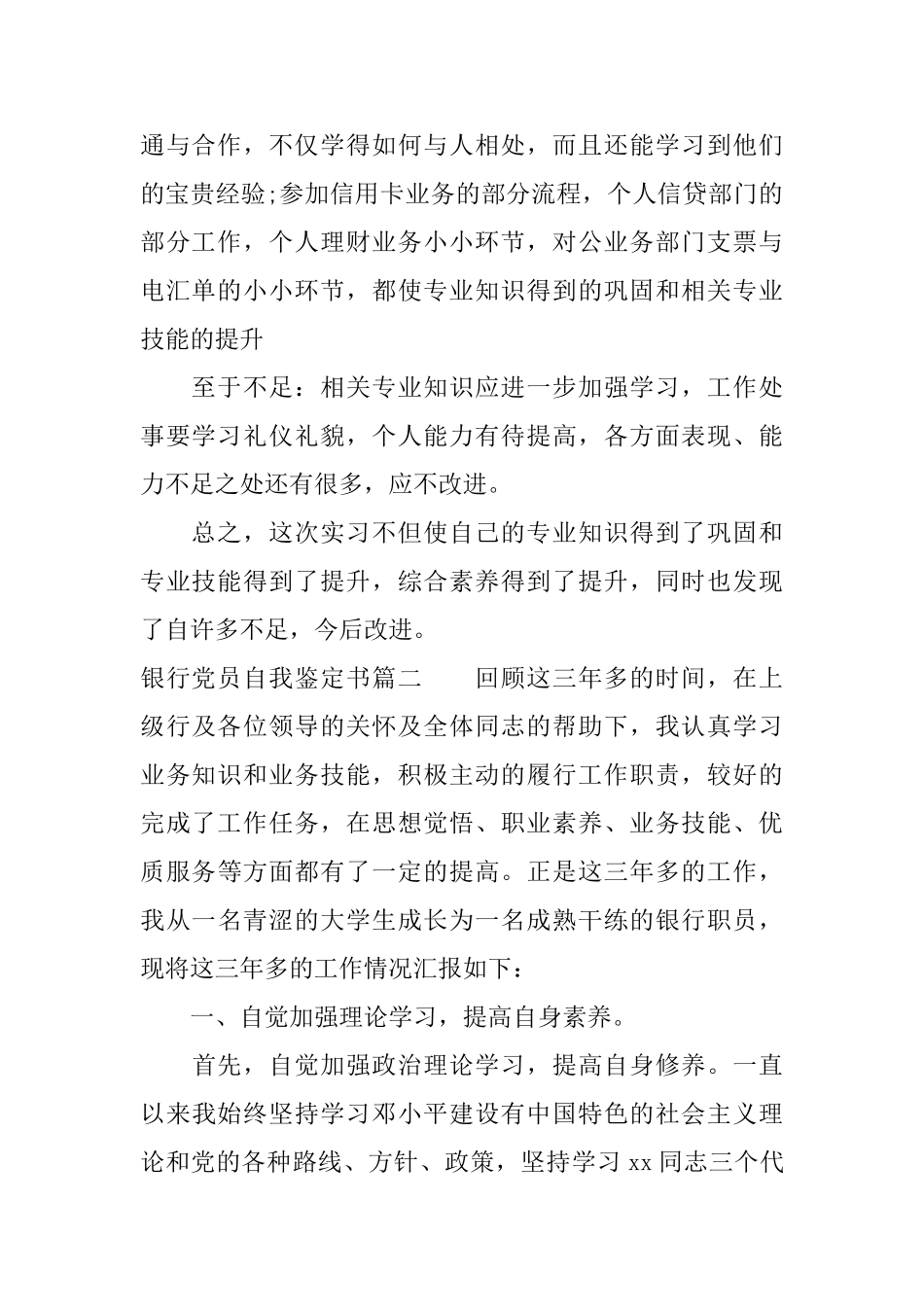 通与合作，不仅学得如何与人相处，而且还能学习到他们的宝贵经验;参加信用卡业务的部分流程，个人信贷部门的部分工作，个人理财业务小小环节，对公业务部门支票与电汇单的小小环节，都使专业知识得到的巩固和相关专业技能的提升

至于不足：相关专业知识应进一步加强学习，工作处事要学习礼仪礼貌，个人能力有待提高，各方面表现、能力不足之处还有很多，应不改进。

总之，这次实习不但使自己的专业知识得到了巩固和专业技能得到了提升，综合素养得到了提升，同时也发现了自许多不足，今后改进。

银行党员自我鉴定书篇二　　回顾这三年多的时间，在上级行及各位领导的关怀及全体同志的帮助下，我认真学习业务知识和业务技能，积极主动的履行工作职责，较好的完成了工作任务，在思想觉悟、职业素养、业务技能、优质服务等方面都有了一定的提高。正是这三年多的工作，我从一名青涩的大学生成长为一名成熟干练的银行职员，现将这三年多的工作情况汇报如下：

一、自觉加强理论学习，提高自身素养。

首先，自觉加强政治理论学习，提高自身修养。一直以来我始终坚持学习邓小平建设有中国特色的社会主义理论和党的各种路线、方针、政策，坚持学习 xx 同志三个代